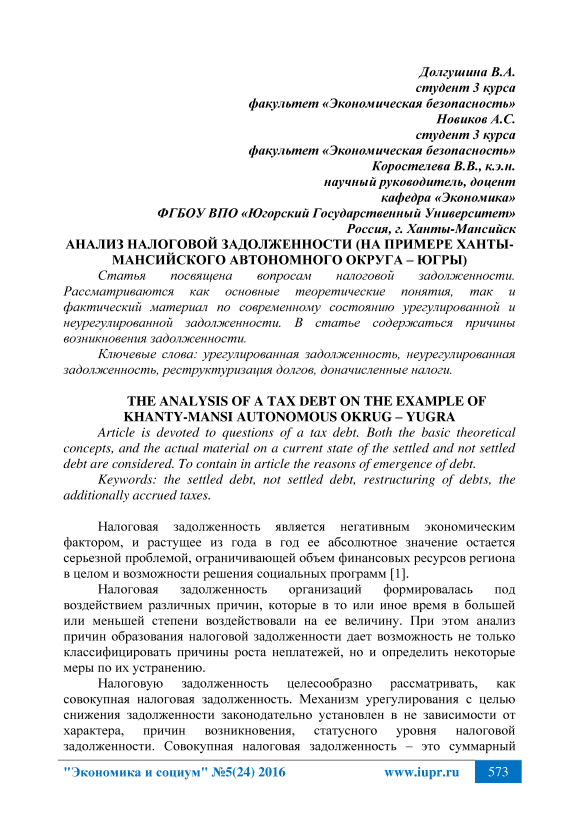 Долгушина В.А.
студент 3 курса
факультет «Экономическая безопасность»
Новиков А.С.
студент 3 курса
факультет «Экономическая безопасность»
Коростелева В.В., к.э.н.
научный руководитель, доцент
кафедра «Экономика»
ФГБОУ ВПО «Югорский Государственный Университет»
Россия, г. Ханты-Мансийск

АНАЛИЗ НАЛОГОВОЙ ЗАДОЛЖЕННОСТИ (НА ПРИМЕРЕ ХАНТЫ-МАНСИЙСКОГО АВТОНОМНОГО ОКРУГА – ЮГРЫ)

Статья посвящена вопросам налоговой задолженности. Рассматриваются как основные теоретические понятия, так и фактический материал по современному состоянию урегулированной и неурегулированной задолженности. В статье содержаться причины возникновения задолженности.

Ключевые слова: урегулированная задолженность, неурегулированная задолженность, реструктуризация долгов, доначисленные налоги.

THE ANALYSIS OF A TAX DEBT ON THE EXAMPLE OF KHANTY-MANSI AUTONOMOUS OKRUG – YUGRA

Article is devoted to questions of a tax debt. Both the basic theoretical concepts, and the actual material on a current state of the settled and not settled debt are considered. To contain in article the reasons of emergence of debt.

Keywords: the settled debt, not settled debt, restructuring of debts, the additionally accrued taxes.

Налоговая задолженность является негативным экономическим фактором, и растущее из года в год ее абсолютное значение остается серьезной проблемой, ограничивающей объем финансовых ресурсов региона в целом и возможности решения социальных программ [1].

Налоговая задолженность организаций формировалась под воздействием различных причин, которые в то или иное время в большей или меньшей степени воздействовали на ее величину. При этом анализ причин образования налоговой задолженности дает возможность не только классифицировать причины роста неплатежей, но и определить некоторые меры по их устранению.

Налоговую задолженность целесообразно рассматривать, как совокупная налоговая задолженность. Механизм урегулирования с целью снижения задолженности законодательно установлен в не зависимости от характера, причин возникновения, статусного уровня налоговой задолженности. Совокупная налоговая задолженность – это суммарный

"Экономика и социум" №5(24) 2016 www.iupr.ru 573